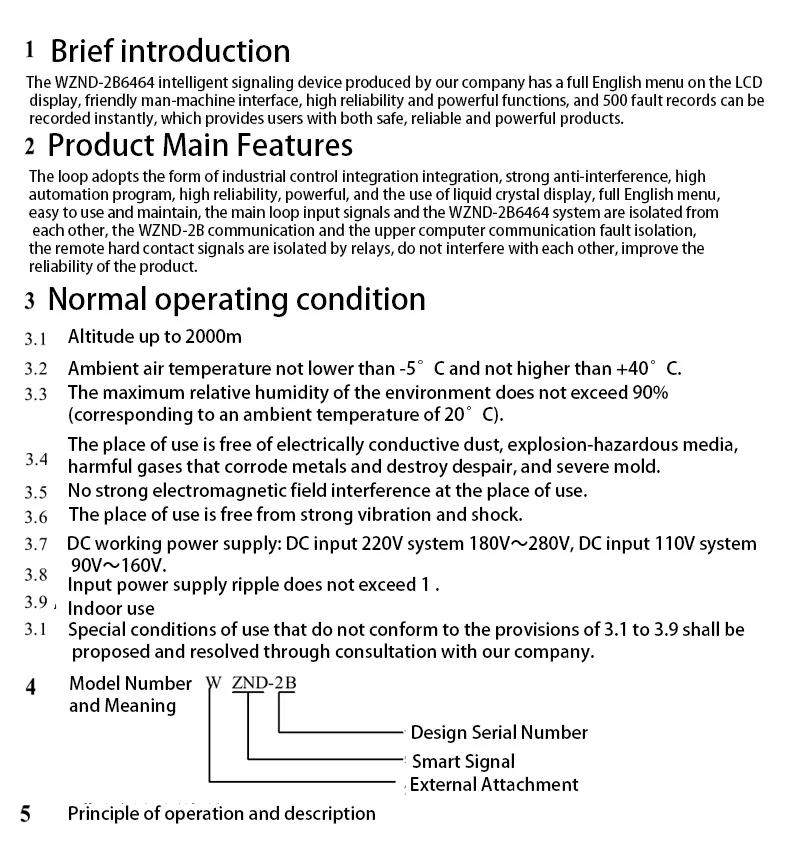 1 Brief introduction
The WZND-2B6464 intelligent signaling device produced by our company has a full English menu on the LCD display, friendly man-machine interface, high reliability and powerful functions, and 500 fault records can be recorded instantly, which provides users with both safe, reliable and powerful products.

2 Product Main Features
The loop adopts the form of industrial control integration integration, strong anti-interference, high automation program, high reliability, powerful, and the use of liquid crystal display, full English menu, easy to use and maintain, the main loop input signals and the WZND-2B6464 system are isolated from each other, the WZND-2B communication and the upper computer communication fault isolation, the remote hard contact signals are isolated by relays, do not interfere with each other, improve the reliability of the product.

3 Normal operating condition
3.1 Altitude up to 2000m
3.2 Ambient air temperature not lower than -5° C and not higher than +40° C.
3.3 The maximum relative humidity of the environment does not exceed 90% (corresponding to an ambient temperature of 20° C).
3.4 The place of use is free of electrically conductive dust, explosion-hazardous media, harmful gases that corrode metals and destroy despair, and severe mold.
3.5 No strong electromagnetic field interference at the place of use.
3.6 The place of use is free from strong vibration and shock.
3.7 DC working power supply: DC input 220V system 180V～280V, DC input 110V system 90V～160V.
3.8 Input power supply ripple does not exceed 1 .
3.9 Indoor use
3.1 Special conditions of use that do not conform to the provisions of 3.1 to 3.9 shall be proposed and resolved through consultation with our company.

4 Model Number and Meaning W ZND-2B
Design Serial Number
Smart Signal
External Attachment

5 Principle of operation and description